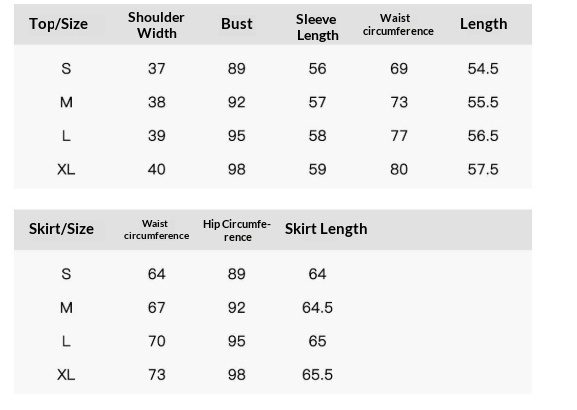 | Top/Size | Shoulder Width | Bust | Sleeve Length | Waist circumference | Length |
|---|---|---|---|---|---|
| S | 37 | 89 | 56 | 69 | 54.5 |
| M | 38 | 92 | 57 | 73 | 55.5 |
| L | 39 | 95 | 58 | 77 | 56.5 |
| XL | 40 | 98 | 59 | 80 | 57.5 |

| Skirt/Size | Waist circumference | Hip Circumference | Skirt Length |
|---|---|---|---|
| S | 64 | 89 | 64 |
| M | 67 | 92 | 64.5 |
| L | 70 | 95 | 65 |
| XL | 73 | 98 | 65.5 |